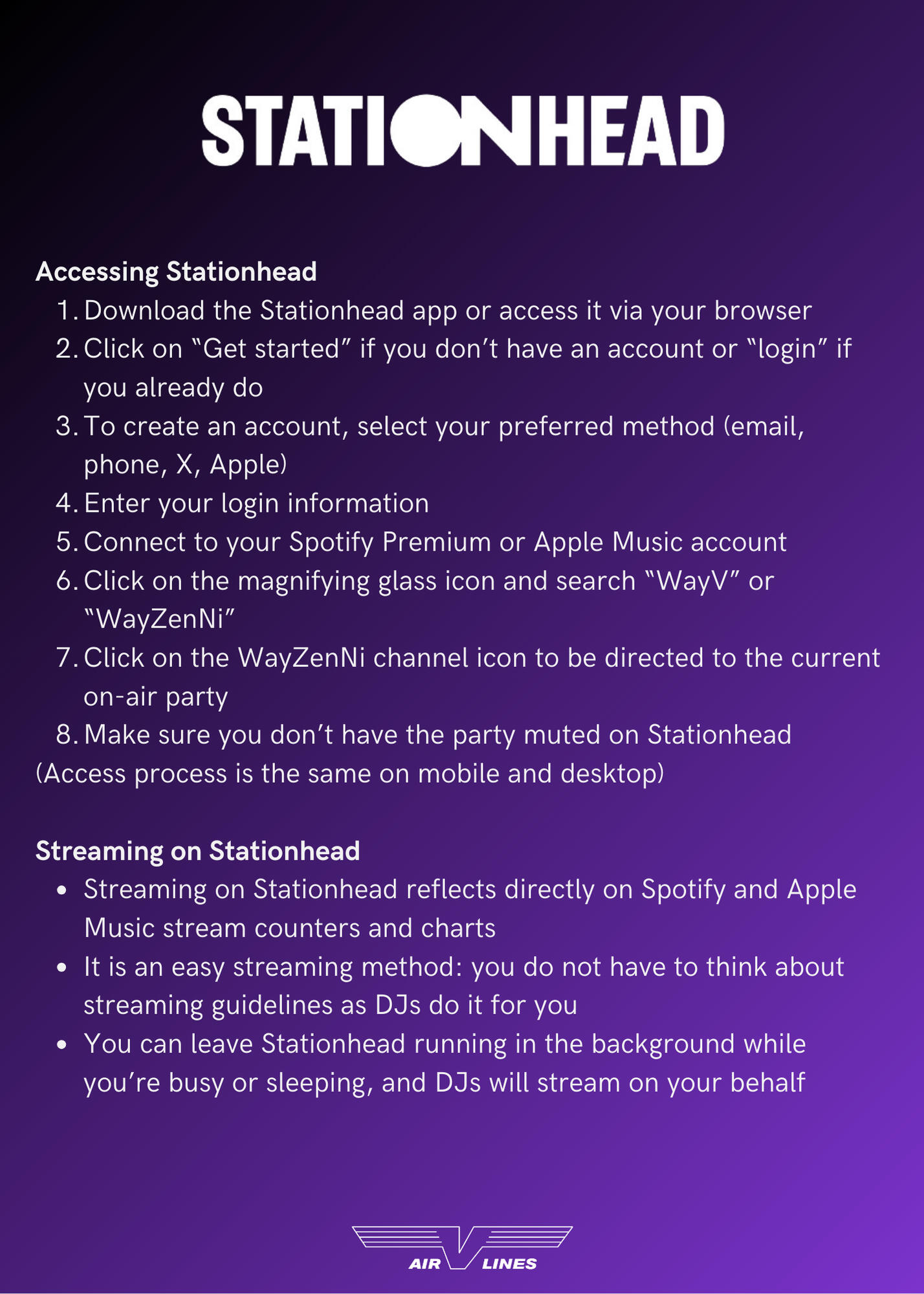 STATIONHEAD

Accessing Stationhead

1. Download the Stationhead app or access it via your browser
2. Click on "Get started" if you don't have an account or "login" if you already do
3. To create an account, select your preferred method (email, phone, X, Apple)
4. Enter your login information
5. Connect to your Spotify Premium or Apple Music account
6. Click on the magnifying glass icon and search "WayV" or "WayZenNi"
7. Click on the WayZenNi channel icon to be directed to the current on-air party
8. Make sure you don't have the party muted on Stationhead

(Access process is the same on mobile and desktop)

Streaming on Stationhead

• Streaming on Stationhead reflects directly on Spotify and Apple Music stream counters and charts
• It is an easy streaming method: you do not have to think about streaming guidelines as DJs do it for you
• You can leave Stationhead running in the background while you're busy or sleeping, and DJs will stream on your behalf

AIR V LINES